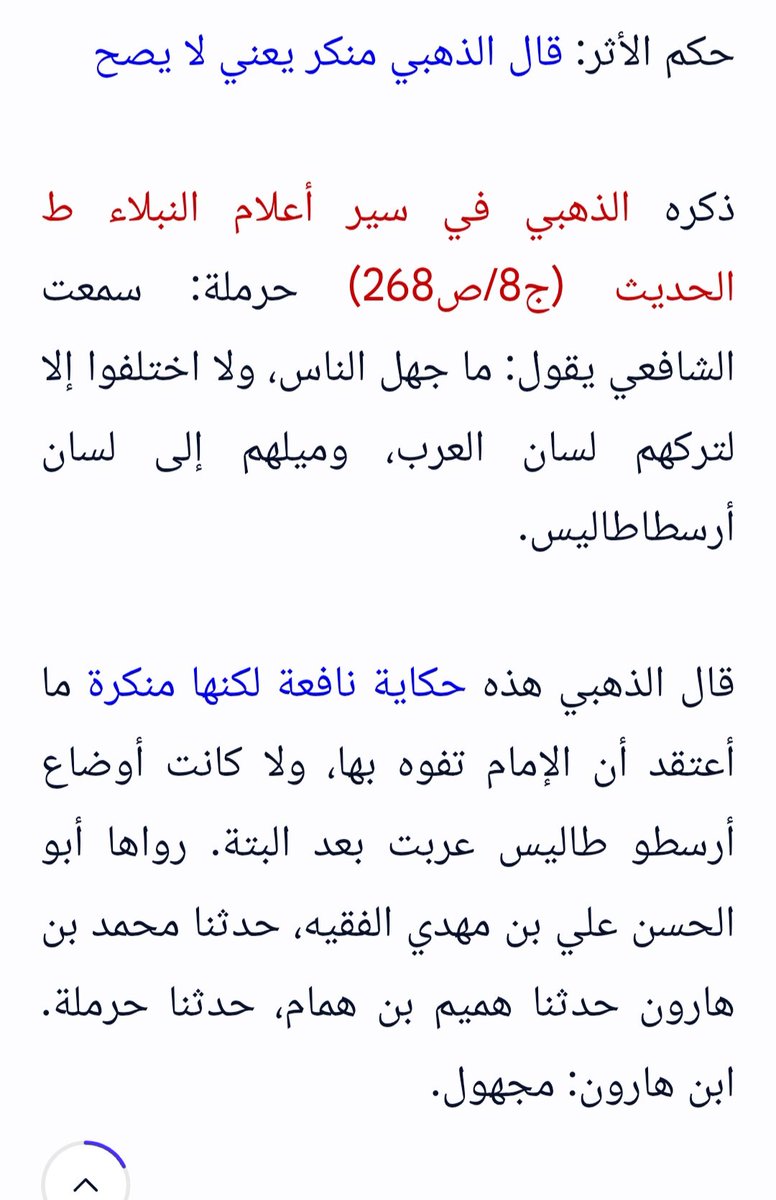 حكم الأثر: قال الذهبي منكر يعني لا يصح

ذكره الذهبي في سير أعلام النبلاء ط الحديث (ج8/ص268) حرملة: سمعت الشافعي يقول: ما جهل الناس، ولا اختلفوا إلا لتركهم لسان العرب، وميلهم إلى لسان أرسطاطاليس.

قال الذهبي هذه حكاية نافعة لكنها منكرة ما أعتقد أن الإمام تفوه بها، ولا كانت أوضاع أرسطو طاليس عربت بعد البتة. رواها أبو الحسن علي بن مهدي الفقيه، حدثنا محمد بن هارون حدثنا هميم بن همام، حدثنا حرملة. ابن هارون: مجهول.